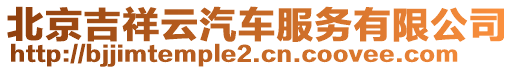 北京吉祥云汽车服务有限公司
http://bjjimtemple2.cn.coovee.com